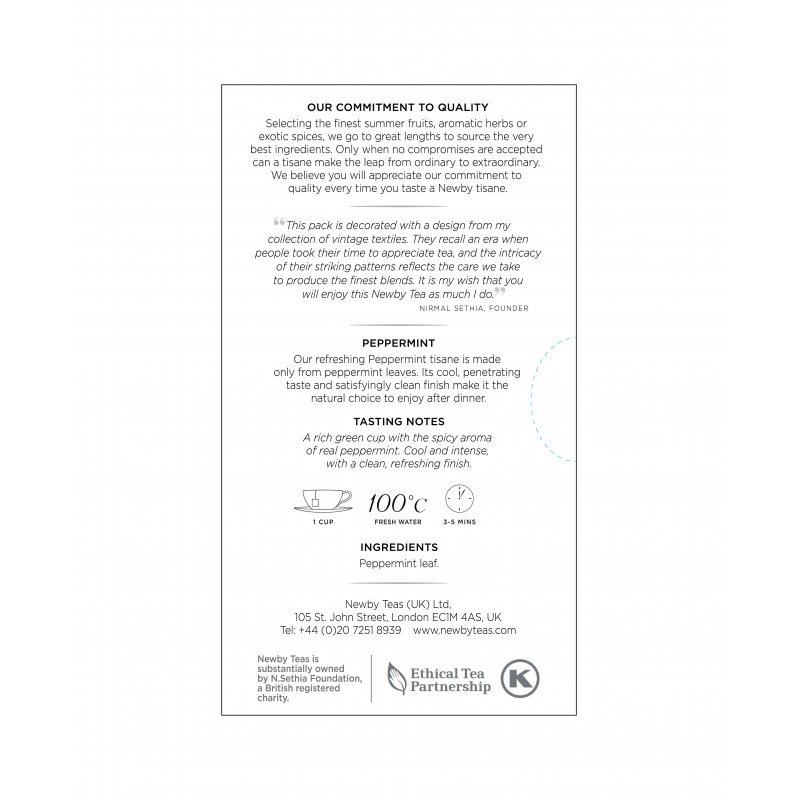 OUR COMMITMENT TO QUALITY

Selecting the finest summer fruits, aromatic herbs or exotic spices, we go to great lengths to source the very best ingredients. Only when no compromises are accepted can a tisane make the leap from ordinary to extraordinary. We believe you will appreciate our commitment to quality every time you taste a Newby tisane.

“This pack is decorated with a design from my collection of vintage textiles. They recall an era when people took their time to appreciate tea, and the intricacy of their striking patterns reflects the care we take to produce the finest blends. It is my wish that you will enjoy this Newby Tea as much I do.”

NIRMAL SETHIA, FOUNDER

PEPPERMINT

Our refreshing Peppermint tisane is made only from peppermint leaves. Its cool, penetrating taste and satisfyingly clean finish make it the natural choice to enjoy after dinner.

TASTING NOTES

A rich green cup with the spicy aroma of real peppermint. Cool and intense, with a clean, refreshing finish.

1 CUP

100°C
FRESH WATER

3-5 MINS

INGREDIENTS

Peppermint leaf.

Newby Teas (UK) Ltd, 105 St. John Street, London EC1M 4AS, UK
Tel: +44 (0)20 7251 8939 www.newbyteas.com

Newby Teas is substantially owned by N.Sethia Foundation, a British registered charity.

Ethical Tea Partnership

K